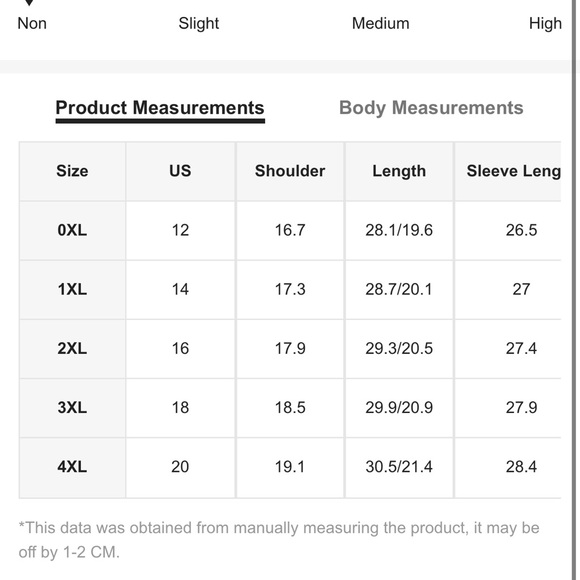 Non Slight Medium High

Product Measurements Body Measurements

| Size | US | Shoulder | Length | Sleeve Leng |
|---|---|---|---|---|
| 0XL | 12 | 16.7 | 28.1/19.6 | 26.5 |
| 1XL | 14 | 17.3 | 28.7/20.1 | 27 |
| 2XL | 16 | 17.9 | 29.3/20.5 | 27.4 |
| 3XL | 18 | 18.5 | 29.9/20.9 | 27.9 |
| 4XL | 20 | 19.1 | 30.5/21.4 | 28.4 |

*This data was obtained from manually measuring the product, it may be off by 1-2 CM.